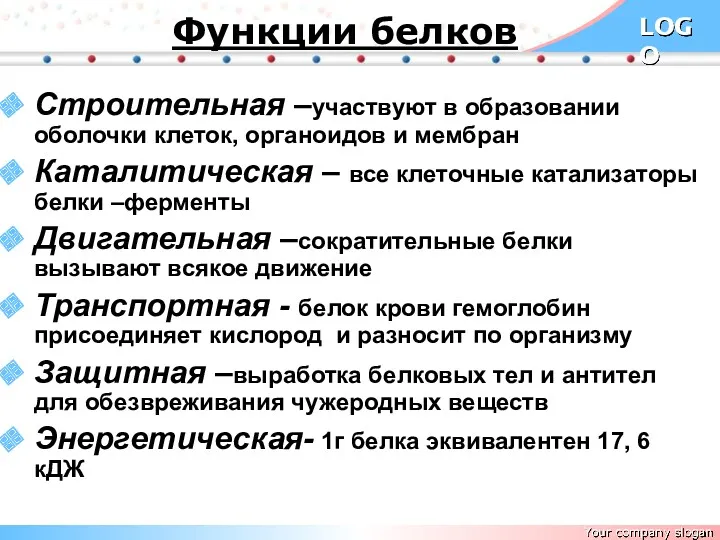 Функции белков

LOGO

Строительная –участвуют в образовании оболочки клеток, органоидов и мембран

Каталитическая – все клеточные катализаторы белки –ферменты

Двигательная –сократительные белки вызывают всякое движение

Транспортная - белок крови гемоглобин присоединяет кислород и разносит по организму

Защитная –выработка белковых тел и антител для обезвреживания чужеродных веществ

Энергетическая- 1г белка эквивалентен 17, 6 кДЖ

Your company slogan